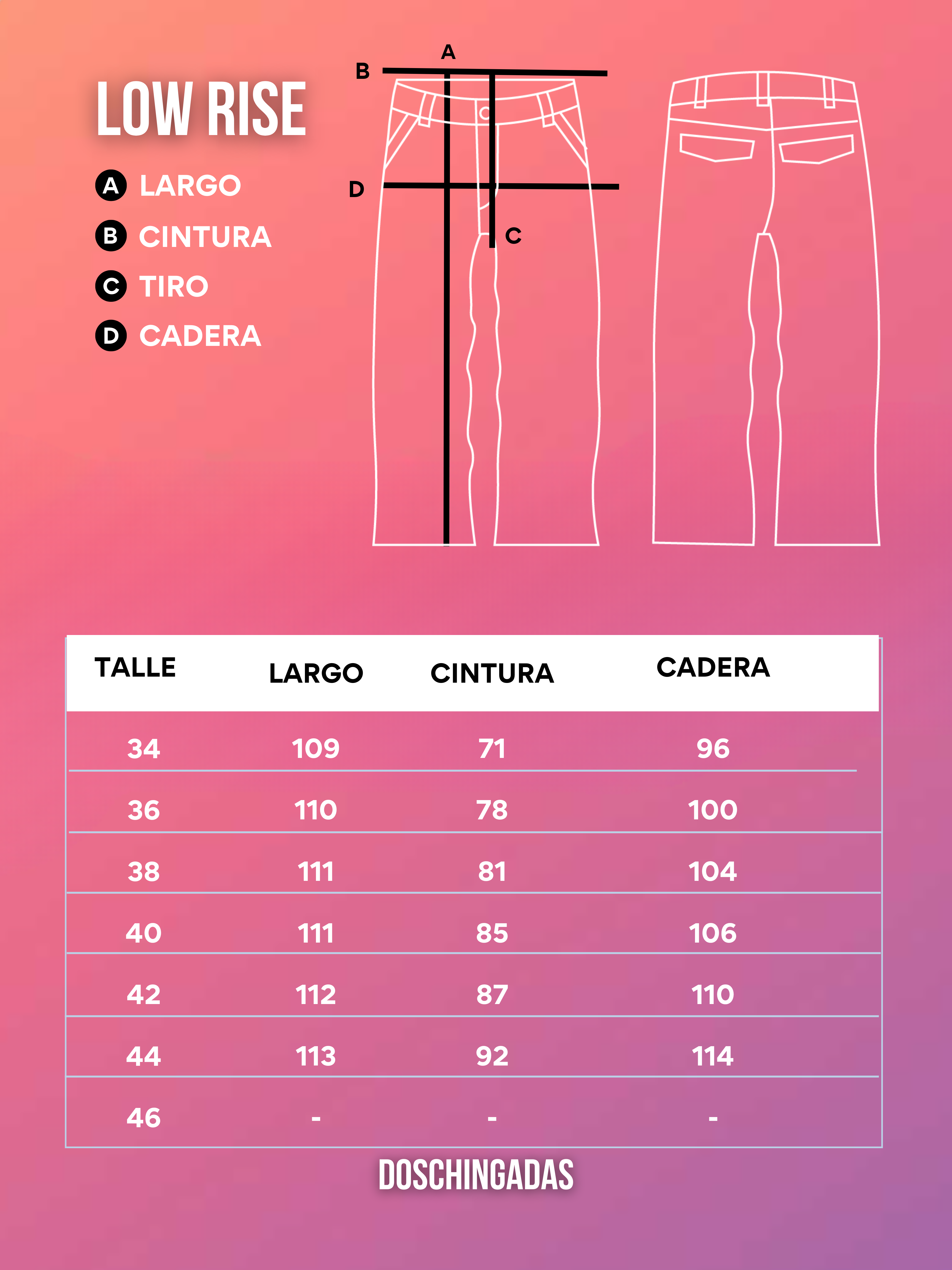 LOW RISE

A LARGO
B CINTURA
C TIRO
D CADERA

A
B
D
C

| TALLE | LARGO | CINTURA | CADERA |
|---|---|---|---|
| 34 | 109 | 71 | 96 |
| 36 | 110 | 78 | 100 |
| 38 | 111 | 81 | 104 |
| 40 | 111 | 85 | 106 |
| 42 | 112 | 87 | 110 |
| 44 | 113 | 92 | 114 |
| 46 | - | - | - |

DOSCHINGADAS